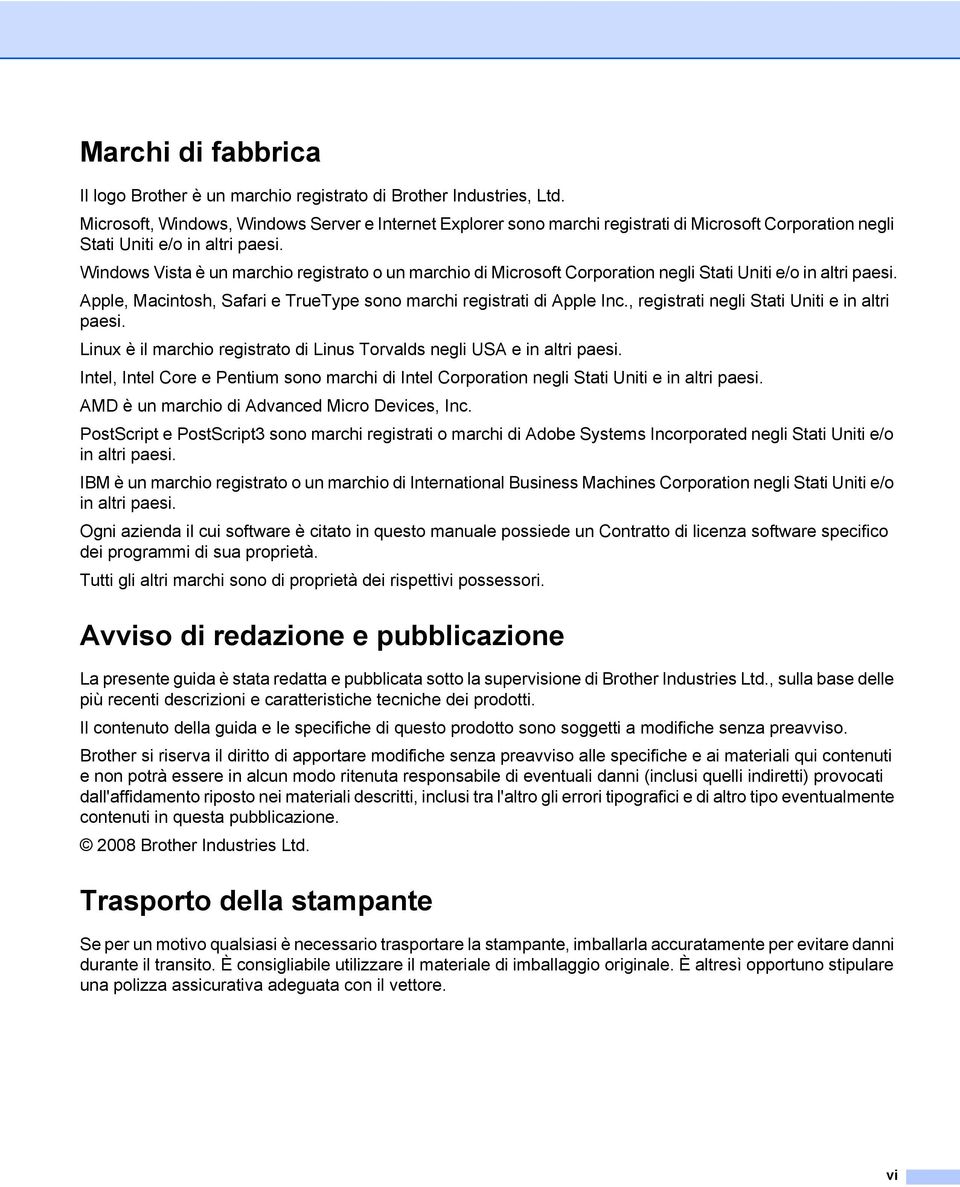 Marchi di fabbrica

Il logo Brother è un marchio registrato di Brother Industries, Ltd.

Microsoft, Windows, Windows Server e Internet Explorer sono marchi registrati di Microsoft Corporation negli Stati Uniti e/o in altri paesi.

Windows Vista è un marchio registrato o un marchio di Microsoft Corporation negli Stati Uniti e/o in altri paesi.

Apple, Macintosh, Safari e TrueType sono marchi registrati di Apple Inc., registrati negli Stati Uniti e in altri paesi.

Linux è il marchio registrato di Linus Torvalds negli USA e in altri paesi.

Intel, Intel Core e Pentium sono marchi di Intel Corporation negli Stati Uniti e in altri paesi.

AMD è un marchio di Advanced Micro Devices, Inc.

PostScript e PostScript3 sono marchi registrati o marchi di Adobe Systems Incorporated negli Stati Uniti e/o in altri paesi.

IBM è un marchio registrato o un marchio di International Business Machines Corporation negli Stati Uniti e/o in altri paesi.

Ogni azienda il cui software è citato in questo manuale possiede un Contratto di licenza software specifico dei programmi di sua proprietà.

Tutti gli altri marchi sono di proprietà dei rispettivi possessori.

Avviso di redazione e pubblicazione

La presente guida è stata redatta e pubblicata sotto la supervisione di Brother Industries Ltd., sulla base delle più recenti descrizioni e caratteristiche tecniche dei prodotti.

Il contenuto della guida e le specifiche di questo prodotto sono soggetti a modifiche senza preavviso.

Brother si riserva il diritto di apportare modifiche senza preavviso alle specifiche e ai materiali qui contenuti e non potrà essere in alcun modo ritenuta responsabile di eventuali danni (inclusi quelli indiretti) provocati dall'affidamento riposto nei materiali descritti, inclusi tra l'altro gli errori tipografici e di altro tipo eventualmente contenuti in questa pubblicazione.

© 2008 Brother Industries Ltd.

Trasporto della stampante

Se per un motivo qualsiasi è necessario trasportare la stampante, imballarla accuratamente per evitare danni durante il transito. È consigliabile utilizzare il materiale di imballaggio originale. È altresì opportuno stipulare una polizza assicurativa adeguata con il vettore.

vi